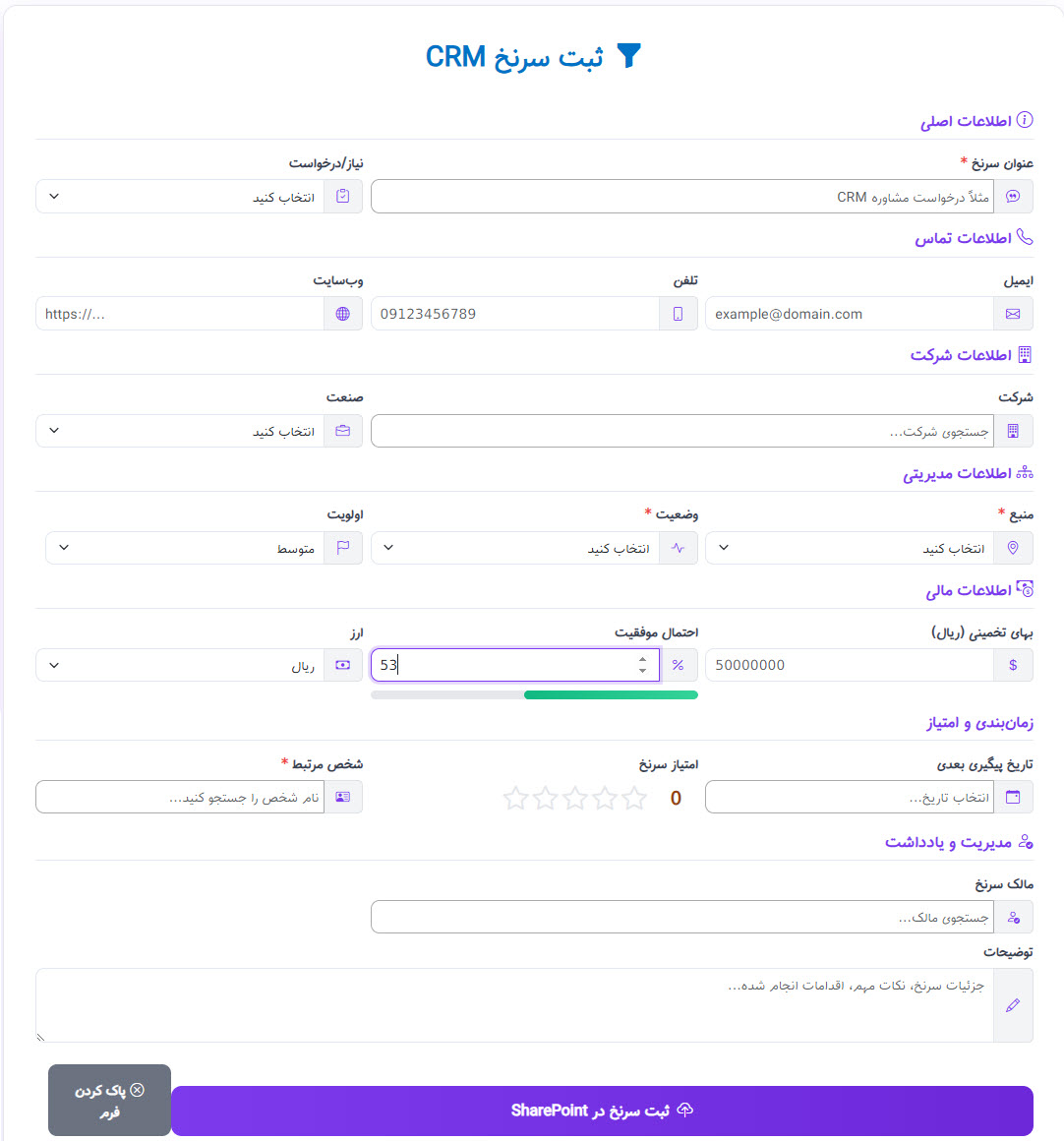 ثبت سرنخ CRM

اطلاعات اصلی

عنوان سرنخ *
مثلاً درخواست مشاوره CRM

نیاز/درخواست
انتخاب کنید

اطلاعات تماس

ایمیل
example@domain.com

تلفن
09123456789

وب‌سایت
https://...

اطلاعات شرکت

شرکت
جستجوی شرکت...

صنعت
انتخاب کنید

اطلاعات مدیریتی

منبع *
انتخاب کنید

وضعیت *
انتخاب کنید

اولویت
متوسط

اطلاعات مالی

بهای تخمینی (ریال)
$ 50000000

احتمال موفقیت
% 53

ارز
ریال

زمان‌بندی و امتیاز

تاریخ پیگیری بعدی
انتخاب تاریخ...

امتیاز سرنخ
0

شخص مرتبط *
نام شخص را جستجو کنید...

مدیریت و یادداشت

مالک سرنخ
جستجوی مالک...

توضیحات
جزئیات سرنخ، نکات مهم، اقدامات انجام شده...

ثبت سرنخ در SharePoint

پاک کردن فرم